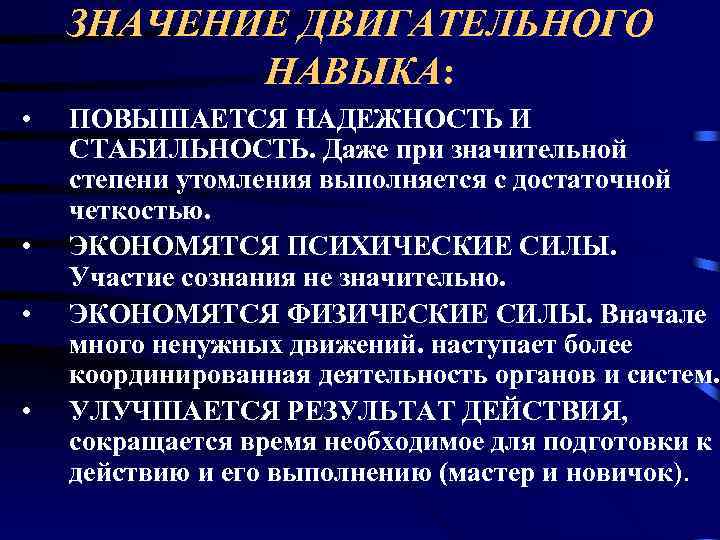 ЗНАЧЕНИЕ ДВИГАТЕЛЬНОГО НАВЫКА:

• ПОВЫШАЕТСЯ НАДЕЖНОСТЬ И СТАБИЛЬНОСТЬ. Даже при значительной степени утомления выполняется с достаточной четкостью.

• ЭКОНОМЯТСЯ ПСИХИЧЕСКИЕ СИЛЫ. Участие сознания не значительно.

• ЭКОНОМЯТСЯ ФИЗИЧЕСКИЕ СИЛЫ. Вначале много ненужных движений. наступает более координированная деятельность органов и систем.

• УЛУЧШАЕТСЯ РЕЗУЛЬТАТ ДЕЙСТВИЯ, сокращается время необходимое для подготовки к действию и его выполнению (мастер и новичок).